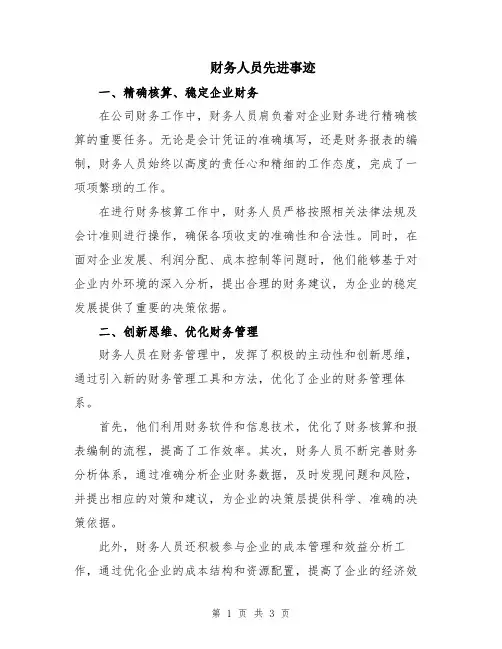 财务人员先进事迹

一、精确核算、稳定企业财务

在公司财务工作中，财务人员肩负着对企业财务进行精确核算的重要任务。无论是会计凭证的准确填写，还是财务报表的编制，财务人员始终以高度的责任心和精细的工作态度，完成了一项项繁琐的工作。

在进行财务核算工作中，财务人员严格按照相关法律法规及会计准则进行操作，确保各项收支的准确性和合法性。同时，在面对企业发展、利润分配、成本控制等问题时，他们能够基于对企业内外环境的深入分析，提出合理的财务建议，为企业的稳定发展提供了重要的决策依据。

二、创新思维、优化财务管理

财务人员在财务管理中，发挥了积极的主动性和创新思维，通过引入新的财务管理工具和方法，优化了企业的财务管理体系。

首先，他们利用财务软件和信息技术，优化了财务核算和报表编制的流程，提高了工作效率。其次，财务人员不断完善财务分析体系，通过准确分析企业财务数据，及时发现问题和风险，并提出相应的对策和建议，为企业的决策层提供科学、准确的决策依据。

此外，财务人员还积极参与企业的成本管理和效益分析工作，通过优化企业的成本结构和资源配置，提高了企业的经济效

第 1 页 共 3 页